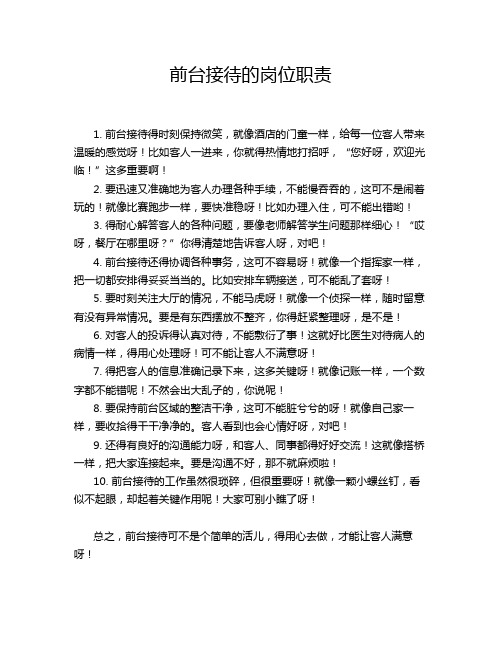 前台接待的岗位职责

1. 前台接待得时刻保持微笑，就像酒店的门童一样，给每一位客人带来温暖的感觉呀！比如客人一进来，你就得热情地打招呼，“您好呀，欢迎光临！”这多重要啊！

2. 要迅速又准确地为客人办理各种手续，不能慢吞吞的，这可不是闹着玩的！就像比赛跑步一样，要快准稳呀！比如办理入住，可不能出错哟！

3. 得耐心解答客人的各种问题，要像老师解答学生问题那样细心！“哎呀，餐厅在哪里呀？”你得清楚地告诉客人呀，对吧！

4. 前台接待还得协调各种事务，这可不容易呀！就像一个指挥家一样，把一切都安排得妥妥当当的。比如安排车辆接送，可不能乱了套呀！

5. 要时刻关注大厅的情况，不能马虎呀！就像一个侦探一样，随时留意有没有异常情况。要是有东西摆放不整齐，你得赶紧整理呀，是不是！

6. 对客人的投诉得认真对待，不能敷衍了事！这就好比医生对待病人的病情一样，得用心处理呀！可不能让客人不满意呀！

7. 得把客人的信息准确记录下来，这多关键呀！就像记账一样，一个数字都不能错呢！不然会出大乱子的，你说呢！

8. 要保持前台区域的整洁干净，这可不能脏兮兮的呀！就像自己家一样，要收拾得干干净净的。客人看到也会心情好呀，对吧！

9. 还得有良好的沟通能力呀，和客人、同事都得好好交流！这就像搭桥一样，把大家连接起来。要是沟通不好，那不就麻烦啦！

10. 前台接待的工作虽然很琐碎，但很重要呀！就像一颗小螺丝钉，看似不起眼，却起着关键作用呢！大家可别小瞧了呀！

总之，前台接待可不是个简单的活儿，得用心去做，才能让客人满意呀！